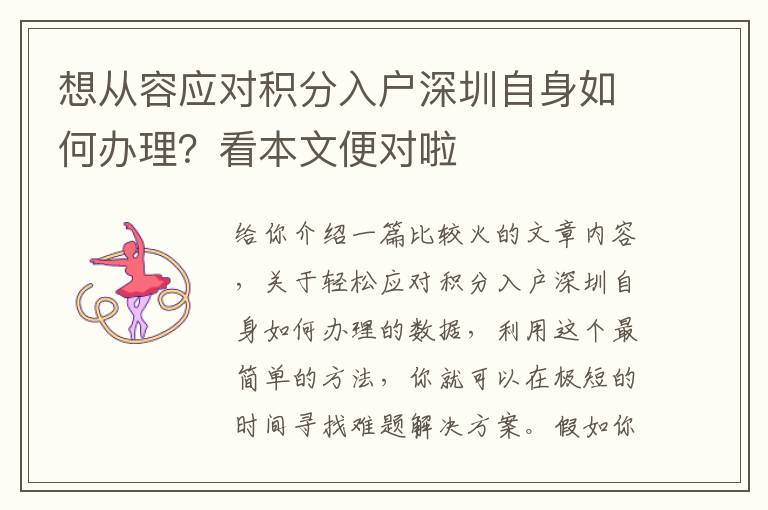 想从容应对积分入户深圳自身如何办理？看本文便对啦

给你介绍一篇比较火的文章内容，关于轻松应对积分入户深圳自身如何办理的数据，利用这个最简单的方法，你就可以在极短的时间寻找难题解决方案。假如你